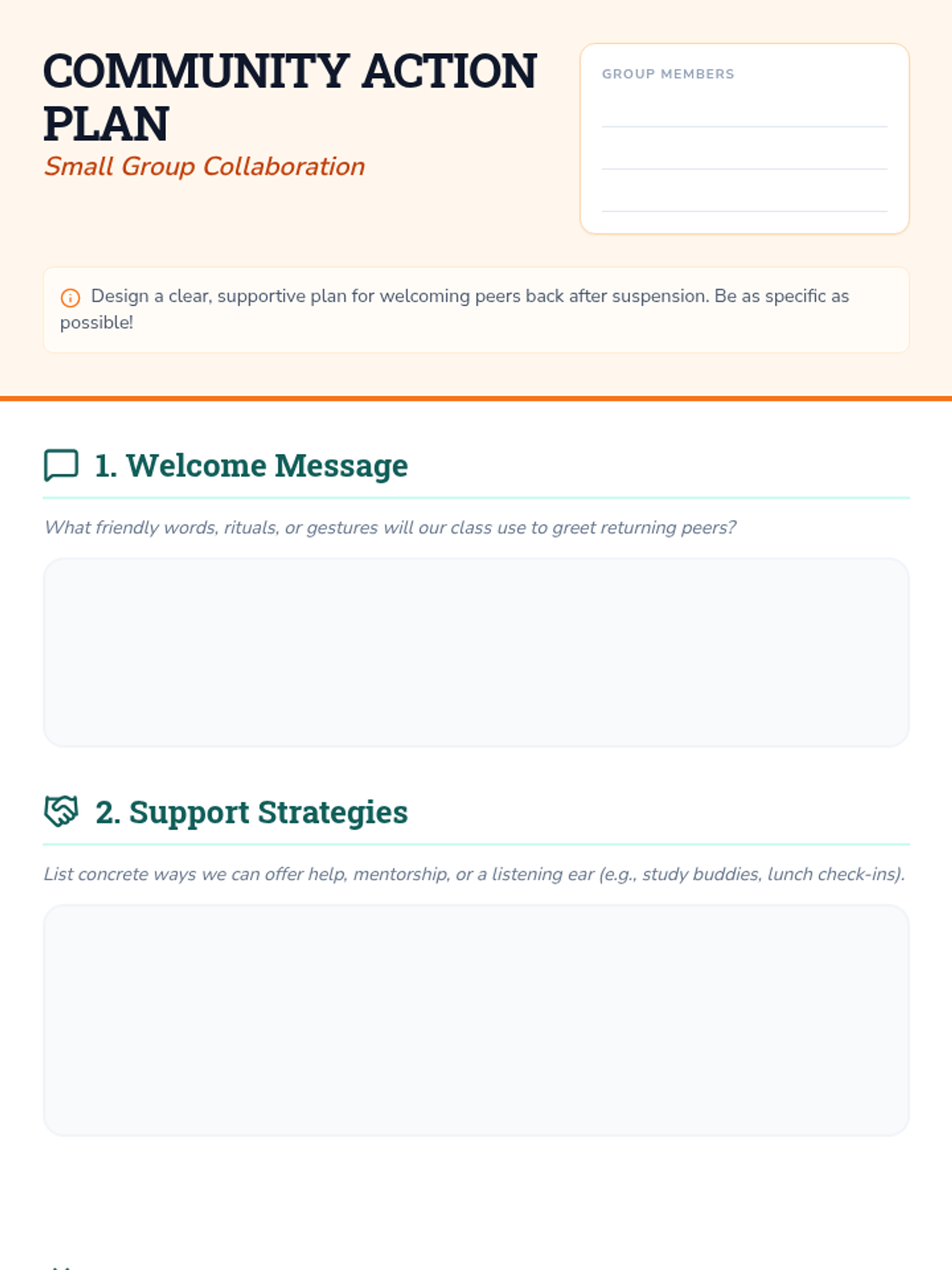 COMMUNITY ACTION PLAN
Small Group Collaboration

GROUP MEMBERS
____
____
____

Design a clear, supportive plan for welcoming peers back after suspension. Be as specific as possible!

1. Welcome Message

What friendly words, rituals, or gestures will our class use to greet returning peers?

2. Support Strategies

List concrete ways we can offer help, mentorship, or a listening ear (e.g., study buddies, lunch check-ins).